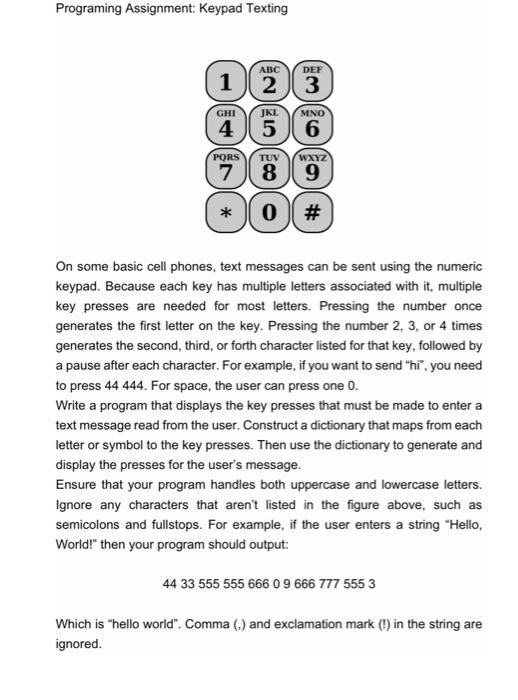 Programing Assignment: Keypad Texting

1
ABC 2
DEF 3
GHI 4
JKL 5
MNO 6
PQRS 7
TUV 8
WXYZ 9
*
0
#

On some basic cell phones, text messages can be sent using the numeric keypad. Because each key has multiple letters associated with it, multiple key presses are needed for most letters. Pressing the number once generates the first letter on the key. Pressing the number 2, 3, or 4 times generates the second, third, or forth character listed for that key, followed by a pause after each character. For example, if you want to send "hi", you need to press 44 444. For space, the user can press one 0.
Write a program that displays the key presses that must be made to enter a text message read from the user. Construct a dictionary that maps from each letter or symbol to the key presses. Then use the dictionary to generate and display the presses for the user's message.
Ensure that your program handles both uppercase and lowercase letters. Ignore any characters that aren't listed in the figure above, such as semicolons and fullstops. For example, if the user enters a string "Hello, World!" then your program should output:

44 33 555 555 666 0 9 666 777 555 3

Which is "hello world". Comma (,) and exclamation mark (!) in the string are ignored.